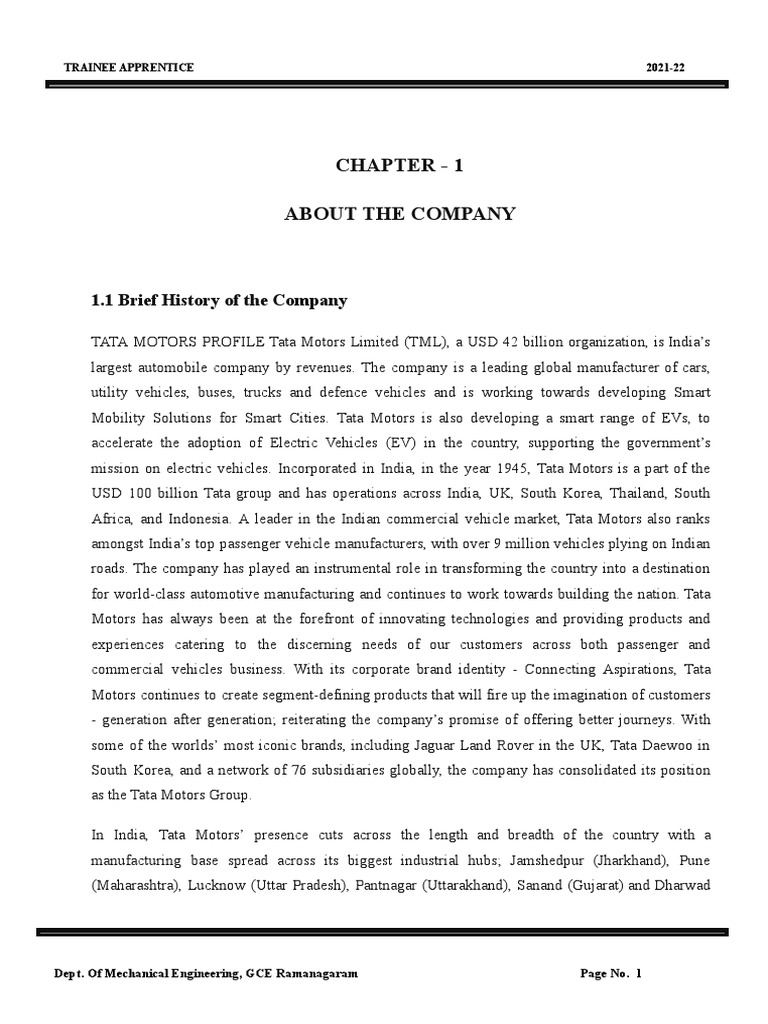 TRAINEE APPRENTICE 2021-22

CHAPTER - 1

ABOUT THE COMPANY

1.1 Brief History of the Company

TATA MOTORS PROFILE Tata Motors Limited (TML), a USD 42 billion organization, is India's largest automobile company by revenues. The company is a leading global manufacturer of cars, utility vehicles, buses, trucks and defence vehicles and is working towards developing Smart Mobility Solutions for Smart Cities. Tata Motors is also developing a smart range of EVs, to accelerate the adoption of Electric Vehicles (EV) in the country, supporting the government's mission on electric vehicles. Incorporated in India, in the year 1945, Tata Motors is a part of the USD 100 billion Tata group and has operations across India, UK, South Korea, Thailand, South Africa, and Indonesia. A leader in the Indian commercial vehicle market, Tata Motors also ranks amongst India's top passenger vehicle manufacturers, with over 9 million vehicles plying on Indian roads. The company has played an instrumental role in transforming the country into a destination for world-class automotive manufacturing and continues to work towards building the nation. Tata Motors has always been at the forefront of innovating technologies and providing products and experiences catering to the discerning needs of our customers across both passenger and commercial vehicles business. With its corporate brand identity - Connecting Aspirations, Tata Motors continues to create segment-defining products that will fire up the imagination of customers - generation after generation; reiterating the company's promise of offering better journeys. With some of the worlds' most iconic brands, including Jaguar Land Rover in the UK, Tata Daewoo in South Korea, and a network of 76 subsidiaries globally, the company has consolidated its position as the Tata Motors Group.

In India, Tata Motors' presence cuts across the length and breadth of the country with a manufacturing base spread across its biggest industrial hubs; Jamshedpur (Jharkhand), Pune (Maharashtra), Lucknow (Uttar Pradesh), Pantnagar (Uttarakhand), Sanand (Gujarat) and Dharwad

Dept. Of Mechanical Engineering, GCE Ramanagaram Page No. 1